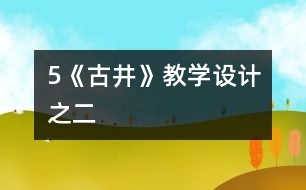 5《古井》教学设计之二